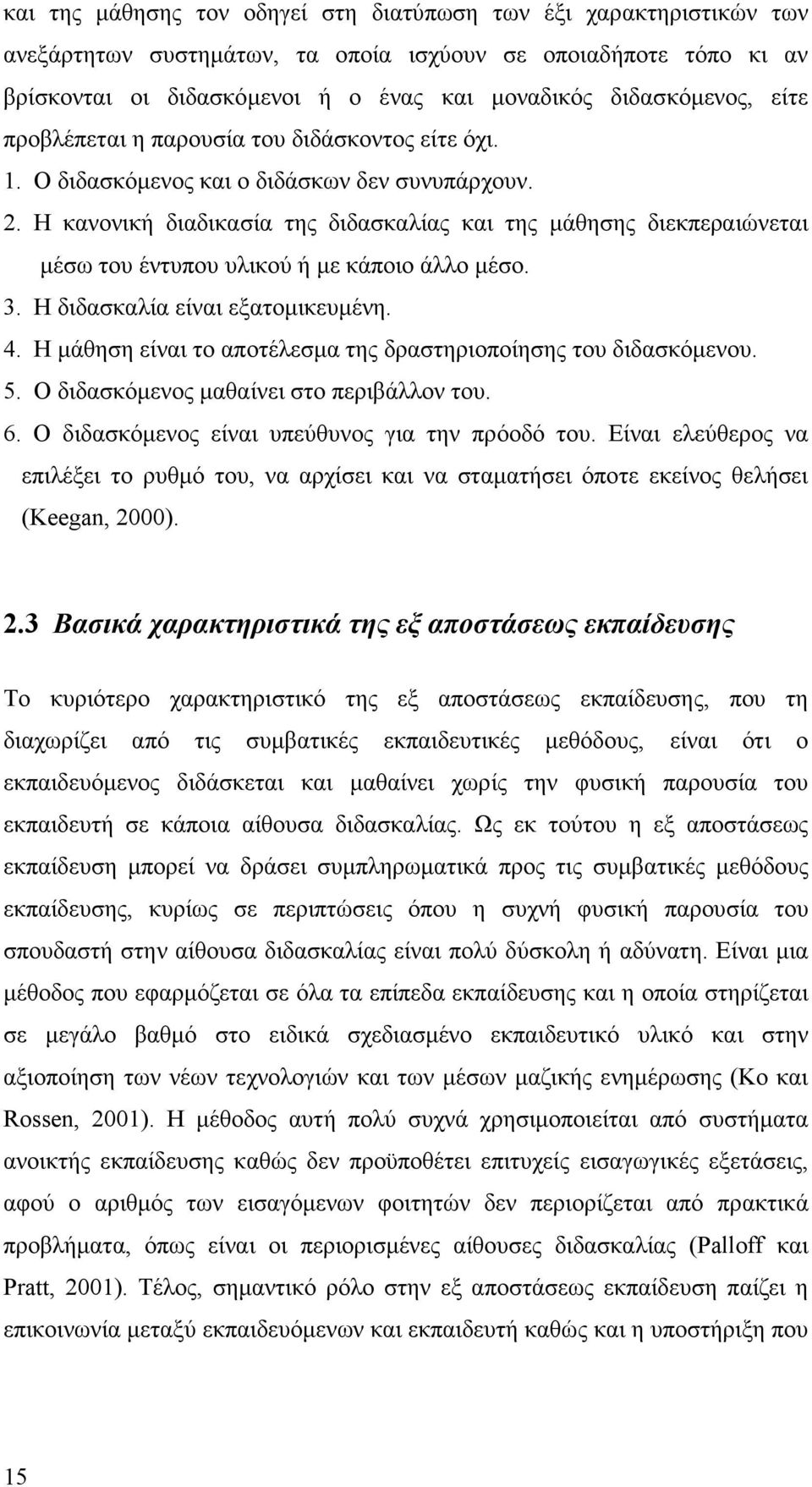 και της μάθησης τον οδηγεί στη διατύπωση των έξι χαρακτηριστικών των ανεξάρτητων συστημάτων, τα οποία ισχύουν σε οποιαδήποτε τόπο κι αν βρίσκονται οι διδασκόμενοι ή ο ένας και μοναδικός διδασκόμενος, είτε προβλέπεται η παρουσία του διδάσκοντος είτε όχι.

1. Ο διδασκόμενος και ο διδάσκων δεν συνυπάρχουν.
2. Η κανονική διαδικασία της διδασκαλίας και της μάθησης διεκπεραιώνεται μέσω του έντυπου υλικού ή με κάποιο άλλο μέσο.
3. Η διδασκαλία είναι εξατομικευμένη.
4. Η μάθηση είναι το αποτέλεσμα της δραστηριοποίησης του διδασκόμενου.
5. Ο διδασκόμενος μαθαίνει στο περιβάλλον του.
6. Ο διδασκόμενος είναι υπεύθυνος για την πρόοδό του. Είναι ελεύθερος να επιλέξει το ρυθμό του, να αρχίσει και να σταματήσει όποτε εκείνος θελήσει (Keegan, 2000).

2.3 Βασικά χαρακτηριστικά της εξ αποστάσεως εκπαίδευσης

Το κυριότερο χαρακτηριστικό της εξ αποστάσεως εκπαίδευσης, που τη διαχωρίζει από τις συμβατικές εκπαιδευτικές μεθόδους, είναι ότι ο εκπαιδευόμενος διδάσκεται και μαθαίνει χωρίς την φυσική παρουσία του εκπαιδευτή σε κάποια αίθουσα διδασκαλίας. Ως εκ τούτου η εξ αποστάσεως εκπαίδευση μπορεί να δράσει συμπληρωματικά προς τις συμβατικές μεθόδους εκπαίδευσης, κυρίως σε περιπτώσεις όπου η συχνή φυσική παρουσία του σπουδαστή στην αίθουσα διδασκαλίας είναι πολύ δύσκολη ή αδύνατη. Είναι μια μέθοδος που εφαρμόζεται σε όλα τα επίπεδα εκπαίδευσης και η οποία στηρίζεται σε μεγάλο βαθμό στο ειδικά σχεδιασμένο εκπαιδευτικό υλικό και στην αξιοποίηση των νέων τεχνολογιών και των μέσων μαζικής ενημέρωσης (Ko και Rossen, 2001). Η μέθοδος αυτή πολύ συχνά χρησιμοποιείται από συστήματα ανοικτής εκπαίδευσης καθώς δεν προϋποθέτει επιτυχείς εισαγωγικές εξετάσεις, αφού ο αριθμός των εισαγόμενων φοιτητών δεν περιορίζεται από πρακτικά προβλήματα, όπως είναι οι περιορισμένες αίθουσες διδασκαλίας (Palloff και Pratt, 2001). Τέλος, σημαντικό ρόλο στην εξ αποστάσεως εκπαίδευση παίζει η επικοινωνία μεταξύ εκπαιδευόμενων και εκπαιδευτή καθώς και η υποστήριξη που

15